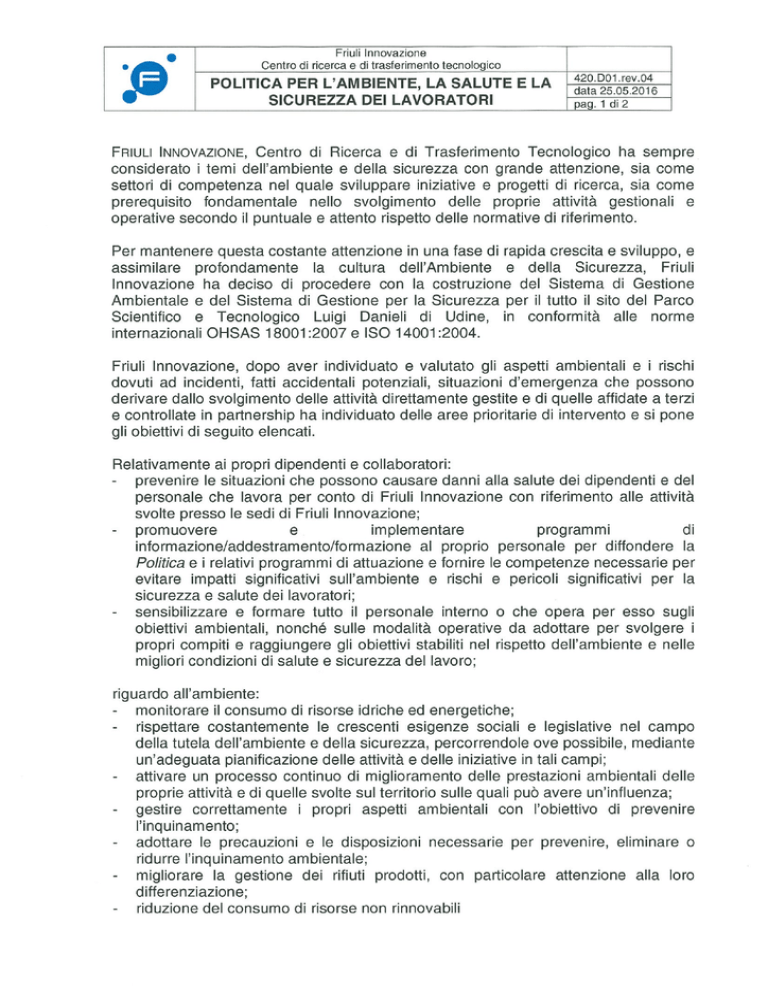 Friuli Innovazione
Centro di ricerca e di trasferimento tecnologico

POLITICA PER L'AMBIENTE, LA SALUTE E LA SICUREZZA DEI LAVORATORI

420.D01.rev.04
data 25.05.2016
pag. 1 di 2

FRIULI INNOVAZIONE, Centro di Ricerca e di Trasferimento Tecnologico ha sempre considerato i temi dell'ambiente e della sicurezza con grande attenzione, sia come settori di competenza nel quale sviluppare iniziative e progetti di ricerca, sia come prerequisito fondamentale nello svolgimento delle proprie attività gestionali e operative secondo il puntuale e attento rispetto delle normative di riferimento.

Per mantenere questa costante attenzione in una fase di rapida crescita e sviluppo, e assimilare profondamente la cultura dell'Ambiente e della Sicurezza, Friuli Innovazione ha deciso di procedere con la costruzione del Sistema di Gestione Ambientale e del Sistema di Gestione per la Sicurezza per il tutto il sito del Parco Scientifico e Tecnologico Luigi Danieli di Udine, in conformità alle norme internazionali OHSAS 18001:2007 e ISO 14001:2004.

Friuli Innovazione, dopo aver individuato e valutato gli aspetti ambientali e i rischi dovuti ad incidenti, fatti accidentali potenziali, situazioni d'emergenza che possono derivare dallo svolgimento delle attività direttamente gestite e di quelle affidate a terzi e controllate in partnership ha individuato delle aree prioritarie di intervento e si pone gli obiettivi di seguito elencati.

Relativamente ai propri dipendenti e collaboratori:
- prevenire le situazioni che possono causare danni alla salute dei dipendenti e del personale che lavora per conto di Friuli Innovazione con riferimento alle attività svolte presso le sedi di Friuli Innovazione;
- promuovere e implementare programmi di informazione/addestramento/formazione al proprio personale per diffondere la Politica e i relativi programmi di attuazione e fornire le competenze necessarie per evitare impatti significativi sull'ambiente e rischi e pericoli significativi per la sicurezza e salute dei lavoratori;
- sensibilizzare e formare tutto il personale interno o che opera per esso sugli obiettivi ambientali, nonché sulle modalità operative da adottare per svolgere i propri compiti e raggiungere gli obiettivi stabiliti nel rispetto dell'ambiente e nelle migliori condizioni di salute e sicurezza del lavoro;

riguardo all'ambiente:
- monitorare il consumo di risorse idriche ed energetiche;
- rispettare costantemente le crescenti esigenze sociali e legislative nel campo della tutela dell'ambiente e della sicurezza, percorrendole ove possibile, mediante un'adeguata pianificazione delle attività e delle iniziative in tali campi;
- attivare un processo continuo di miglioramento delle prestazioni ambientali delle proprie attività e di quelle svolte sul territorio sulle quali può avere un'influenza;
- gestire correttamente i propri aspetti ambientali con l'obiettivo di prevenire l'inquinamento;
- adottare le precauzioni e le disposizioni necessarie per prevenire, eliminare o ridurre l'inquinamento ambientale;
- migliorare la gestione dei rifiuti prodotti, con particolare attenzione alla loro differenziazione;
- riduzione del consumo di risorse non rinnovabili